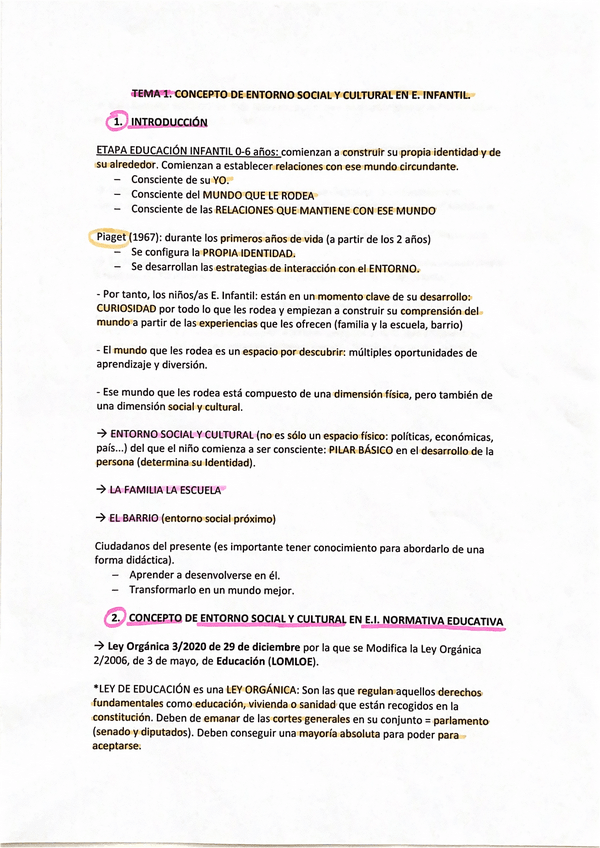 TEMA 1. CONCEPTO DE ENTORNO SOCIAL Y CULTURAL EN E. INFANTIL.

1. INTRODUCCIÓN

ETAPA EDUCACIÓN INFANTIL 0-6 años: comienzan a construir su propia identidad y de su alrededor. Comienzan a establecer relaciones con ese mundo circundante.
– Consciente de su YO.
– Consciente del MUNDO QUE LE RODEA
– Consciente de las RELACIONES QUE MANTIENE CON ESE MUNDO

Piaget (1967): durante los primeros años de vida (a partir de los 2 años)
– Se configura la PROPIA IDENTIDAD.
– Se desarrollan las estrategias de interacción con el ENTORNO.

- Por tanto, los niños/as E. Infantil: están en un momento clave de su desarrollo: CURIOSIDAD por todo lo que les rodea y empiezan a construir su comprensión del mundo a partir de las experiencias que les ofrecen (familia y la escuela, barrio)

- El mundo que les rodea es un espacio por descubrir: múltiples oportunidades de aprendizaje y diversión.

- Ese mundo que les rodea está compuesto de una dimensión física, pero también de una dimensión social y cultural.

→ ENTORNO SOCIAL Y CULTURAL (no es sólo un espacio físico: políticas, económicas, país...) del que el niño comienza a ser consciente: PILAR BÁSICO en el desarrollo de la persona (determina su Identidad).

→ LA FAMILIA LA ESCUELA

→ EL BARRIO (entorno social próximo)

Ciudadanos del presente (es importante tener conocimiento para abordarlo de una forma didáctica).
– Aprender a desenvolverse en él.
– Transformarlo en un mundo mejor.

2. CONCEPTO DE ENTORNO SOCIAL Y CULTURAL EN E.I. NORMATIVA EDUCATIVA

→ Ley Orgánica 3/2020 de 29 de diciembre por la que se Modifica la Ley Orgánica 2/2006, de 3 de mayo, de Educación (LOMLOE).

*LEY DE EDUCACIÓN es una LEY ORGÁNICA: Son las que regulan aquellos derechos fundamentales como educación, vivienda o sanidad que están recogidos en la constitución. Deben de emanar de las cortes generales en su conjunto = parlamento (senado y diputados). Deben conseguir una mayoría absoluta para poder para aceptarse.